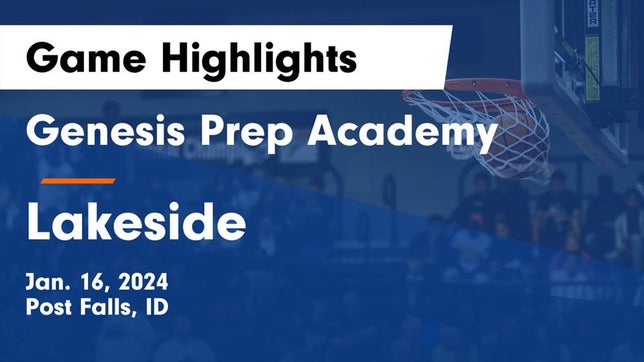 Game Highlights

Genesis Prep Academy

Lakeside

Jan. 16, 2024
Post Falls, ID